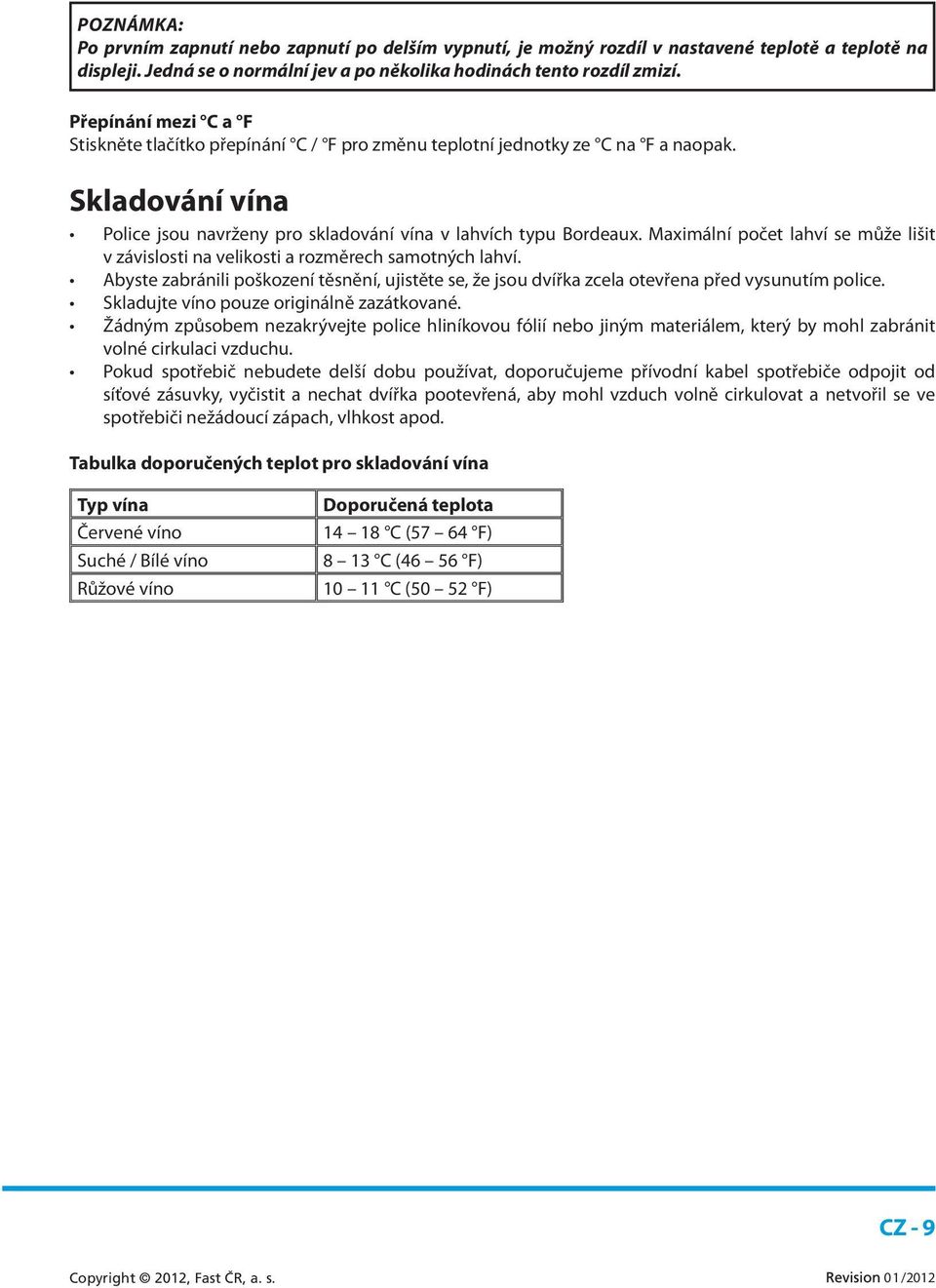 POZNÁMKA:
Po prvním zapnutí nebo zapnutí po delším vypnutí, je možný rozdíl v nastavené teplotě a teplotě na displeji. Jedná se o normální jev a po několika hodinách tento rozdíl zmizí.

Přepínání mezi °C a °F
Stiskněte tlačítko přepínání °C / °F pro změnu teplotní jednotky ze °C na °F a naopak.

Skladování vína

• Police jsou navrženy pro skladování vína v lahvích typu Bordeaux. Maximální počet lahví se může lišit v závislosti na velikosti a rozměrech samotných lahví.
• Abyste zabránili poškození těsnění, ujistěte se, že jsou dvířka zcela otevřena před vysunutím police.
• Skladujte víno pouze originálně zazátkované.
• Žádným způsobem nezakrývejte police hliníkovou fólií nebo jiným materiálem, který by mohl zabránit volné cirkulaci vzduchu.
• Pokud spotřebič nebudete delší dobu používat, doporučujeme přívodní kabel spotřebiče odpojit od síťové zásuvky, vyčistit a nechat dvířka pootevřená, aby mohl vzduch volně cirkulovat a netvořil se ve spotřebiči nežádoucí zápach, vlhkost apod.

Tabulka doporučených teplot pro skladování vína

| Typ vína | Doporučená teplota |
|---|---|
| Červené víno | 14 – 18 °C (57 – 64 °F) |
| Suché / Bílé víno | 8 – 13 °C (46 – 56 °F) |
| Růžové víno | 10 – 11 °C (50 – 52 °F) |

CZ - 9

Copyright © 2012, Fast ČR, a. s.

Revision 01/2012